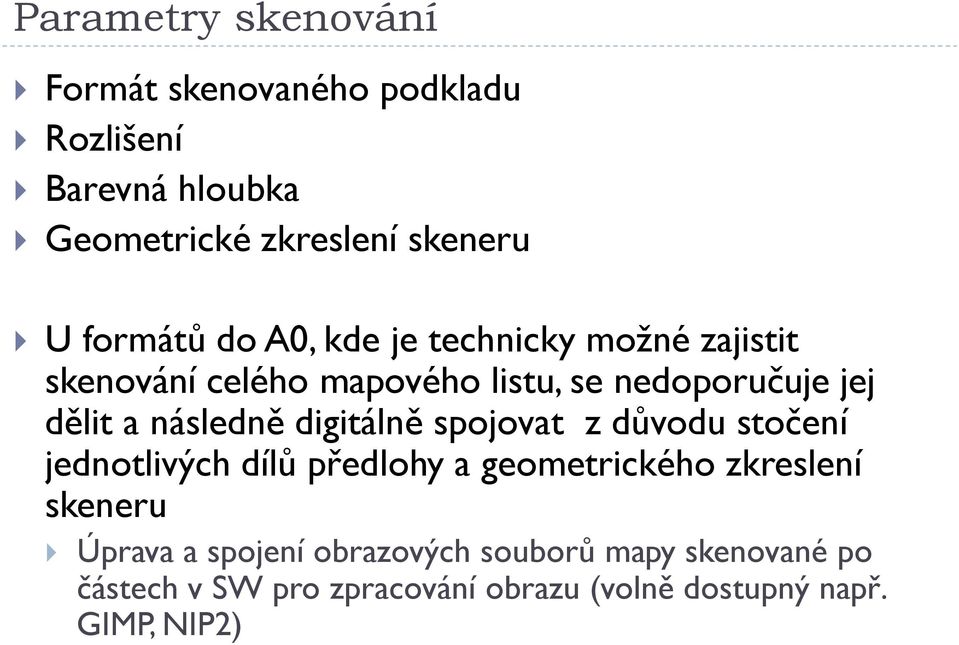 Parametry skenování

Formát skenovaného podkladu
Rozlišení
Barevná hloubka
Geometrické zkreslení skeneru

U formátů do A0, kde je technicky možné zajistit skenování celého mapového listu, se nedoporučuje jej dělit a následně digitálně spojovat z důvodu stočení jednotlivých dílů předlohy a geometrického zkreslení skeneru

Úprava a spojení obrazových souborů mapy skenované po částech v SW pro zpracování obrazu (volně dostupný např. GIMP, NIP2)